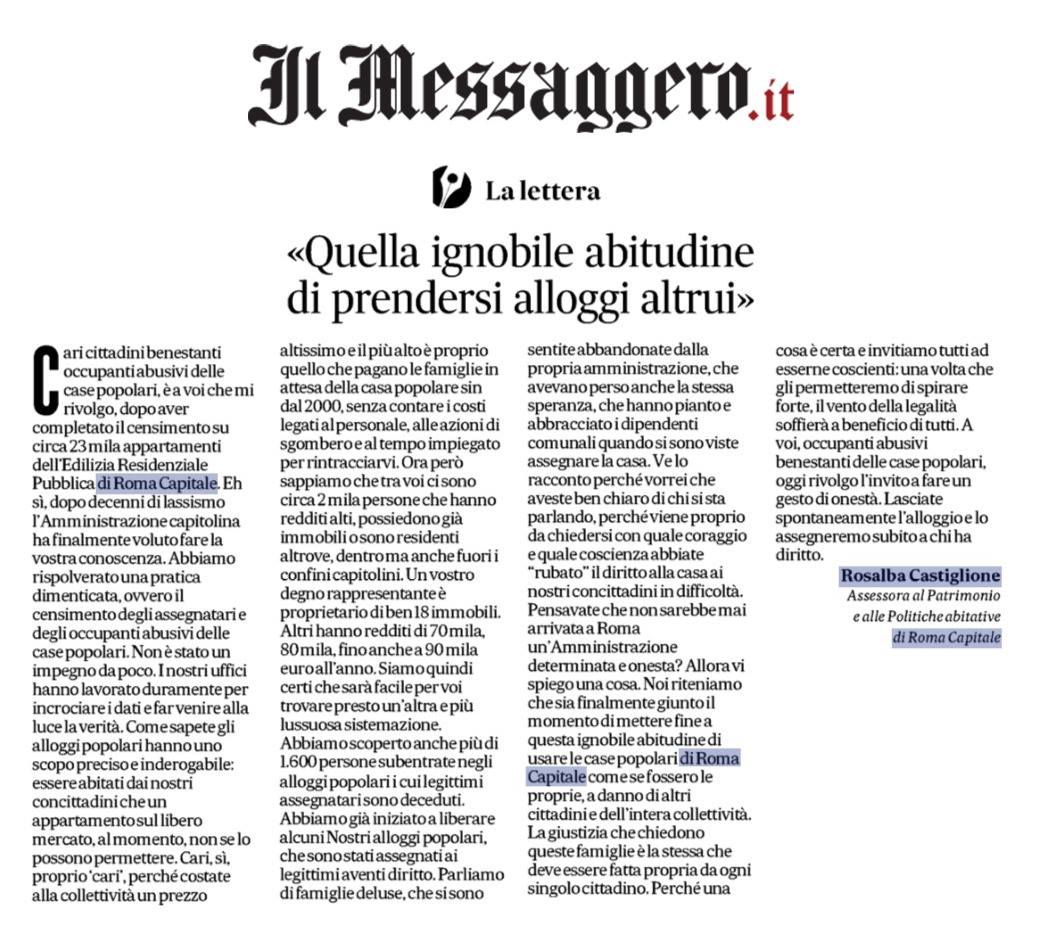 Il Messaggero.it

La lettera

«Quella ignobile abitudine di prendersi alloggi altrui»

Cari cittadini benestanti occupanti abusivi delle case popolari, è a voi che mi rivolgo, dopo aver completato il censimento su circa 23 mila appartamenti dell'Edilizia Residenziale Pubblica di Roma Capitale. Eh sì, dopo decenni di lassismo l'Amministrazione capitolina ha finalmente voluto fare la vostra conoscenza. Abbiamo rispolverato una pratica dimenticata, ovvero il censimento degli assegnatari e degli occupanti abusivi delle case popolari. Non è stato un impegno da poco. I nostri uffici hanno lavorato duramente per incrociare i dati e far venire alla luce la verità. Come sapete gli alloggi popolari hanno uno scopo preciso e inderogabile: essere abitati dai nostri concittadini che un appartamento sul libero mercato, al momento, non se lo possono permettere. Cari, sì, proprio 'cari', perché costate alla collettività un prezzo altissimo e il più alto è proprio quello che pagano le famiglie in attesa della casa popolare sin dal 2000, senza contare i costi legati al personale, alle azioni di sgombero e al tempo impiegato per rintracciarvi. Ora però sappiamo che tra voi ci sono circa 2 mila persone che hanno redditi alti, possiedono già immobili o sono residenti altrove, dentro ma anche fuori i confini capitolini. Un vostro degno rappresentante è proprietario di ben 18 immobili. Altri hanno redditi di 70 mila, 80 mila, fino anche a 90 mila euro all'anno. Siamo quindi certi che sarà facile per voi trovare presto un'altra e più lussuosa sistemazione. Abbiamo scoperto anche più di 1.600 persone subentrate negli alloggi popolari i cui legittimi assegnatari sono deceduti. Abbiamo già iniziato a liberare alcuni Nostri alloggi popolari, che sono stati assegnati ai legittimi aventi diritto. Parliamo di famiglie deluse, che si sono sentite abbandonate dalla propria amministrazione, che avevano perso anche la stessa speranza, che hanno pianto e abbracciato i dipendenti comunali quando si sono viste assegnare la casa. Ve lo racconto perché vorrei che aveste ben chiaro di chi si sta parlando, perché viene proprio da chiedersi con quale coraggio e quale coscienza abbiate "rubato" il diritto alla casa ai nostri concittadini in difficoltà. Pensavate che non sarebbe mai arrivata a Roma un'Amministrazione determinata e onesta? Allora vi spiego una cosa. Noi riteniamo che sia finalmente giunto il momento di mettere fine a questa ignobile abitudine di usare le case popolari di Roma Capitale come se fossero le proprie, a danno di altri cittadini e dell'intera collettività. La giustizia che chiedono queste famiglie è la stessa che deve essere fatta propria da ogni singolo cittadino. Perché una cosa è certa e invitiamo tutti ad esserne coscienti: una volta che gli permetteremo di spirare forte, il vento della legalità soffierà a beneficio di tutti. A voi, occupanti abusivi benestanti delle case popolari, oggi rivolgo l'invito a fare un gesto di onestà. Lasciate spontaneamente l'alloggio e lo assegneremo subito a chi ha diritto.

Rosalba Castiglione
Assessora al Patrimonio e alle Politiche abitative di Roma Capitale